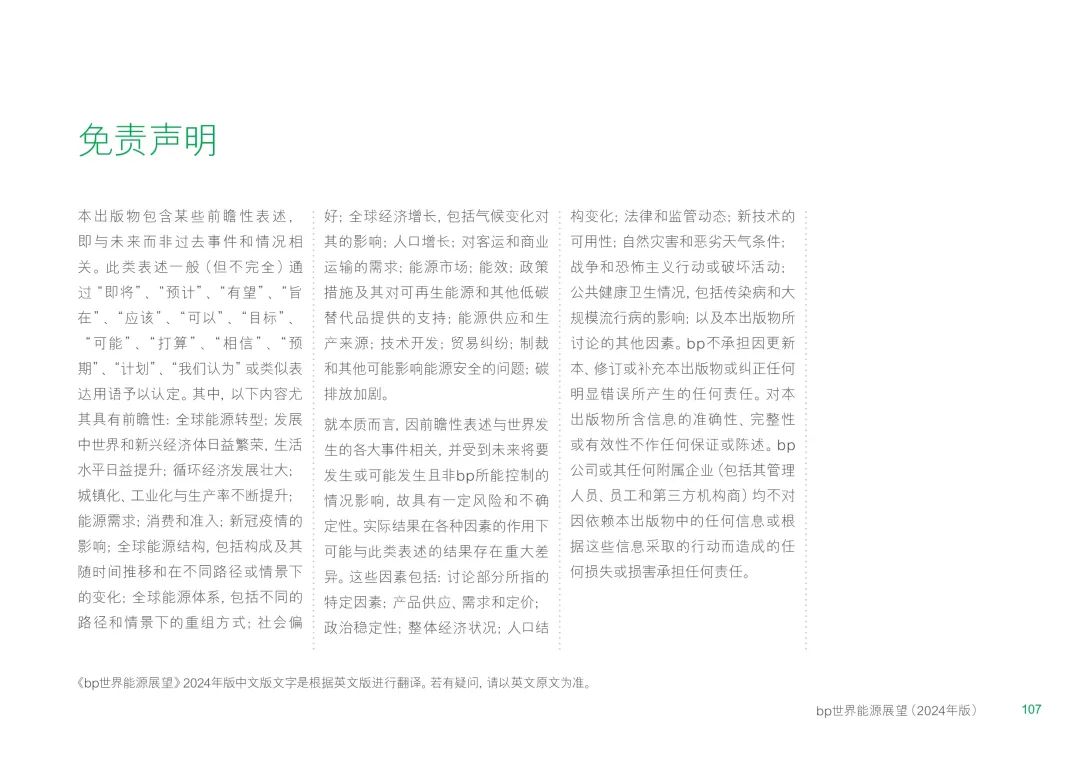 免责声明

本出版物包含某些前瞻性表述，即与未来而非过去事件和情况相关。此类表述一般（但不完全）通过“即将”、“预计”、“有望”、“旨在”、“应该”、“可以”、“目标”、“可能”、“打算”、“相信”、“预期”、“计划”、“我们认为”或类似表达用语予以认定。其中，以下内容尤其具有前瞻性：全球能源转型；发展中世界和新兴经济体日益繁荣，生活水平日益提升；循环经济发展壮大；城镇化、工业化与生产率不断提升；能源需求；消费和准入；新冠疫情的影响；全球能源结构，包括构成及其随时间推移和在不同路径或情景下的变化；全球能源体系，包括不同的路径和情景下的重组方式；社会偏好；全球经济增长，包括气候变化对其的影响；人口增长；对客运和商业运输的需求；能源市场；能效；政策措施及其对可再生能源和其他低碳替代品提供的支持；能源供应和生产来源；技术开发；贸易纠纷；制裁和其他可能影响能源安全的问题；碳排放加剧。

就本质而言，因前瞻性表述与世界发生的各大事件相关，并受到未来将要发生或可能发生且非bp所能控制的情况影响，故具有一定风险和不确定性。实际结果在各种因素的作用下可能与此类表述的结果存在重大差异。这些因素包括：讨论部分所指的特定因素；产品供应、需求和定价；政治稳定性；整体经济状况；人口结构变化；法律和监管动态；新技术的可用性；自然灾害和恶劣天气条件；战争和恐怖主义行动或破坏活动；公共健康卫生情况，包括传染病和大规模流行病的影响；以及本出版物所讨论的其他因素。bp不承担因更新本、修订或补充本出版物或纠正任何明显错误所产生的任何责任。对本出版物所含信息的准确性、完整性或有效性不作任何保证或陈述。bp公司或其任何附属企业（包括其管理人员、员工和第三方机构商）均不对因依赖本出版物中的任何信息或根据这些信息采取的行动而造成的任何损失或损害承担任何责任。

《bp世界能源展望》2024年版中文版文字是根据英文版进行翻译。若有疑问，请以英文原文为准。

bp世界能源展望（2024年版） 107